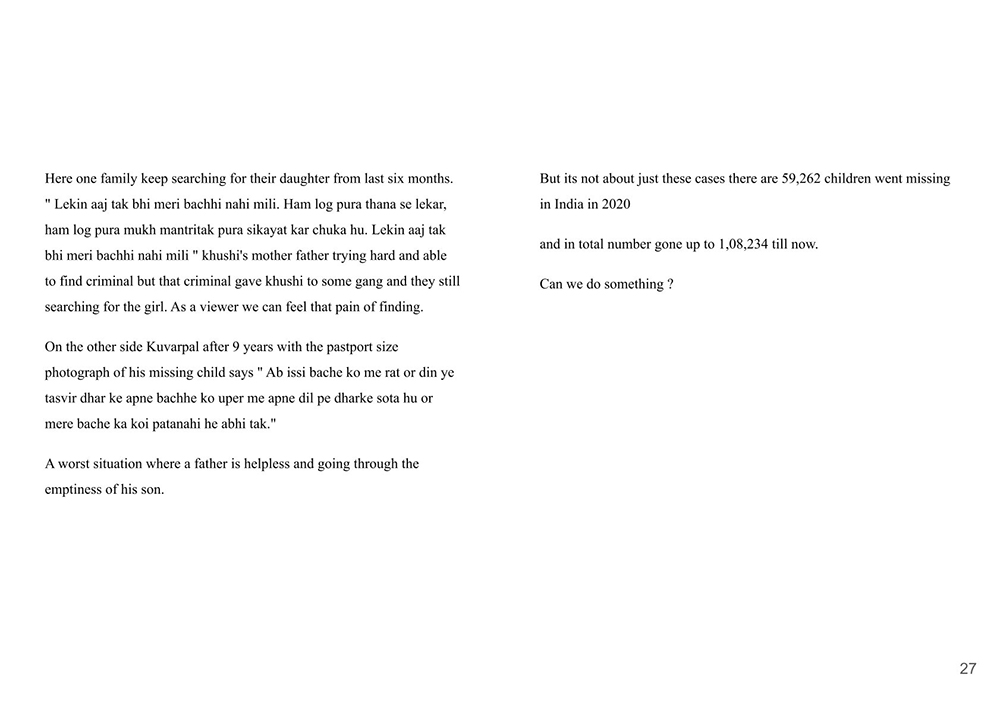 Here one family keep searching for their daughter from last six months. " Lekin aaj tak bhi meri bachhi nahi mili. Ham log pura thana se lekar, ham log pura mukh mantritak pura sikayat kar chuka hu. Lekin aaj tak bhi meri bachhi nahi mili " khushi's mother father trying hard and able to find criminal but that criminal gave khushi to some gang and they still searching for the girl. As a viewer we can feel that pain of finding.

On the other side Kuvarpal after 9 years with the pastport size photograph of his missing child says " Ab issi bache ko me rat or din ye tasvir dhar ke apne bachhe ko uper me apne dil pe dharke sota hu or mere bache ka koi patanahi he abhi tak."

A worst situation where a father is helpless and going through the emptiness of his son.

But its not about just these cases there are 59,262 children went missing in India in 2020

and in total number gone up to 1,08,234 till now.

Can we do something ?

27